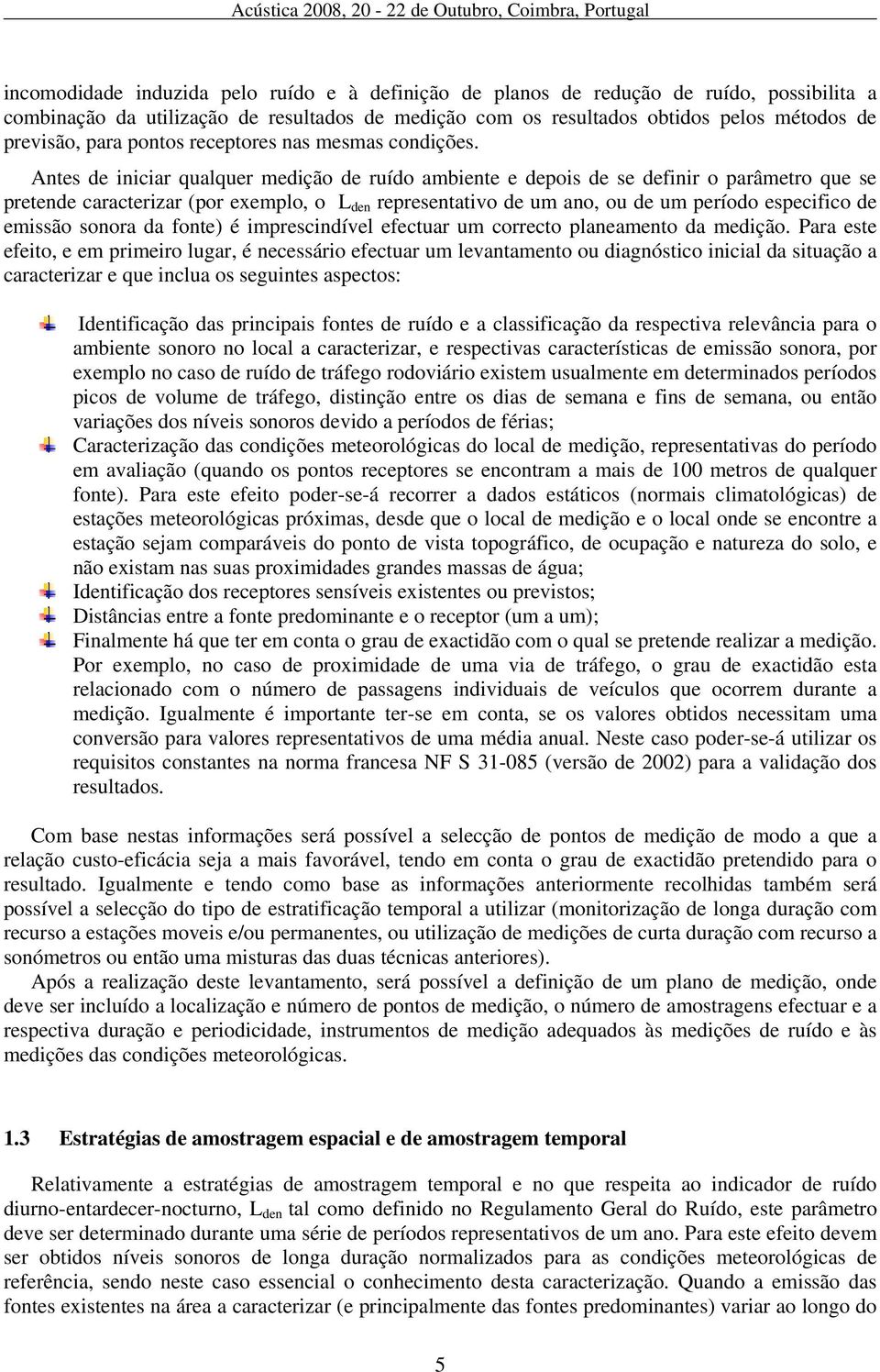 Acústica 2008, 20 - 22 de Outubro, Coimbra, Portugal

incomodidade induzida pelo ruído e à definição de planos de redução de ruído, possibilita a combinação da utilização de resultados de medição com os resultados obtidos pelos métodos de previsão, para pontos receptores nas mesmas condições.

Antes de iniciar qualquer medição de ruído ambiente e depois de se definir o parâmetro que se pretende caracterizar (por exemplo, o $L_{den}$ representativo de um ano, ou de um período especifico de emissão sonora da fonte) é imprescindível efectuar um correcto planeamento da medição. Para este efeito, e em primeiro lugar, é necessário efectuar um levantamento ou diagnóstico inicial da situação a caracterizar e que inclua os seguintes aspectos:

Identificação das principais fontes de ruído e a classificação da respectiva relevância para o ambiente sonoro no local a caracterizar, e respectivas características de emissão sonora, por exemplo no caso de ruído de tráfego rodoviário existem usualmente em determinados períodos picos de volume de tráfego, distinção entre os dias de semana e fins de semana, ou então variações dos níveis sonoros devido a períodos de férias;

Caracterização das condições meteorológicas do local de medição, representativas do período em avaliação (quando os pontos receptores se encontram a mais de 100 metros de qualquer fonte). Para este efeito poder-se-á recorrer a dados estáticos (normais climatológicas) de estações meteorológicas próximas, desde que o local de medição e o local onde se encontre a estação sejam comparáveis do ponto de vista topográfico, de ocupação e natureza do solo, e não existam nas suas proximidades grandes massas de água;

Identificação dos receptores sensíveis existentes ou previstos;

Distâncias entre a fonte predominante e o receptor (um a um);

Finalmente há que ter em conta o grau de exactidão com o qual se pretende realizar a medição. Por exemplo, no caso de proximidade de uma via de tráfego, o grau de exactidão esta relacionado com o número de passagens individuais de veículos que ocorrem durante a medição. Igualmente é importante ter-se em conta, se os valores obtidos necessitam uma conversão para valores representativos de uma média anual. Neste caso poder-se-á utilizar os requisitos constantes na norma francesa NF S 31-085 (versão de 2002) para a validação dos resultados.

Com base nestas informações será possível a selecção de pontos de medição de modo a que a relação custo-eficácia seja a mais favorável, tendo em conta o grau de exactidão pretendido para o resultado. Igualmente e tendo como base as informações anteriormente recolhidas também será possível a selecção do tipo de estratificação temporal a utilizar (monitorização de longa duração com recurso a estações moveis e/ou permanentes, ou utilização de medições de curta duração com recurso a sonómetros ou então uma misturas das duas técnicas anteriores).

Após a realização deste levantamento, será possível a definição de um plano de medição, onde deve ser incluído a localização e número de pontos de medição, o número de amostragens efectuar e a respectiva duração e periodicidade, instrumentos de medição adequados às medições de ruído e às medições das condições meteorológicas.

1.3 Estratégias de amostragem espacial e de amostragem temporal

Relativamente a estratégias de amostragem temporal e no que respeita ao indicador de ruído diurno-entardecer-nocturno, $L_{den}$ tal como definido no Regulamento Geral do Ruído, este parâmetro deve ser determinado durante uma série de períodos representativos de um ano. Para este efeito devem ser obtidos níveis sonoros de longa duração normalizados para as condições meteorológicas de referência, sendo neste caso essencial o conhecimento desta caracterização. Quando a emissão das fontes existentes na área a caracterizar (e principalmente das fontes predominantes) variar ao longo do

5